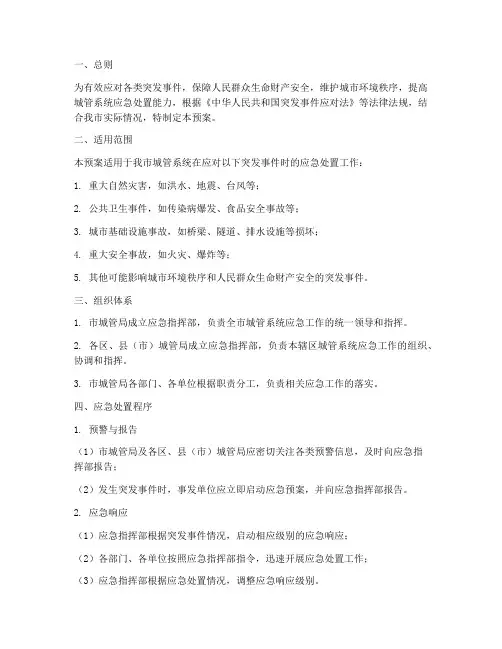 一、总则

为有效应对各类突发事件，保障人民群众生命财产安全，维护城市环境秩序，提高城管系统应急处置能力，根据《中华人民共和国突发事件应对法》等法律法规，结合我市实际情况，特制定本预案。

二、适用范围

本预案适用于我市城管系统在应对以下突发事件时的应急处置工作：

1. 重大自然灾害，如洪水、地震、台风等；

2. 公共卫生事件，如传染病爆发、食品安全事故等；

3. 城市基础设施事故，如桥梁、隧道、排水设施等损坏；

4. 重大安全事故，如火灾、爆炸等；

5. 其他可能影响城市环境秩序和人民群众生命财产安全的突发事件。

三、组织体系

1. 市城管局成立应急指挥部，负责全市城管系统应急工作的统一领导和指挥。

2. 各区、县（市）城管局成立应急指挥部，负责本辖区城管系统应急工作的组织、协调和指挥。

3. 市城管局各部门、各单位根据职责分工，负责相关应急工作的落实。

四、应急处置程序

1. 预警与报告

（1）市城管局及各区、县（市）城管局应密切关注各类预警信息，及时向应急指挥部报告；

（2）发生突发事件时，事发单位应立即启动应急预案，并向应急指挥部报告。

2. 应急响应

（1）应急指挥部根据突发事件情况，启动相应级别的应急响应；

（2）各部门、各单位按照应急指挥部指令，迅速开展应急处置工作；

（3）应急指挥部根据应急处置情况，调整应急响应级别。